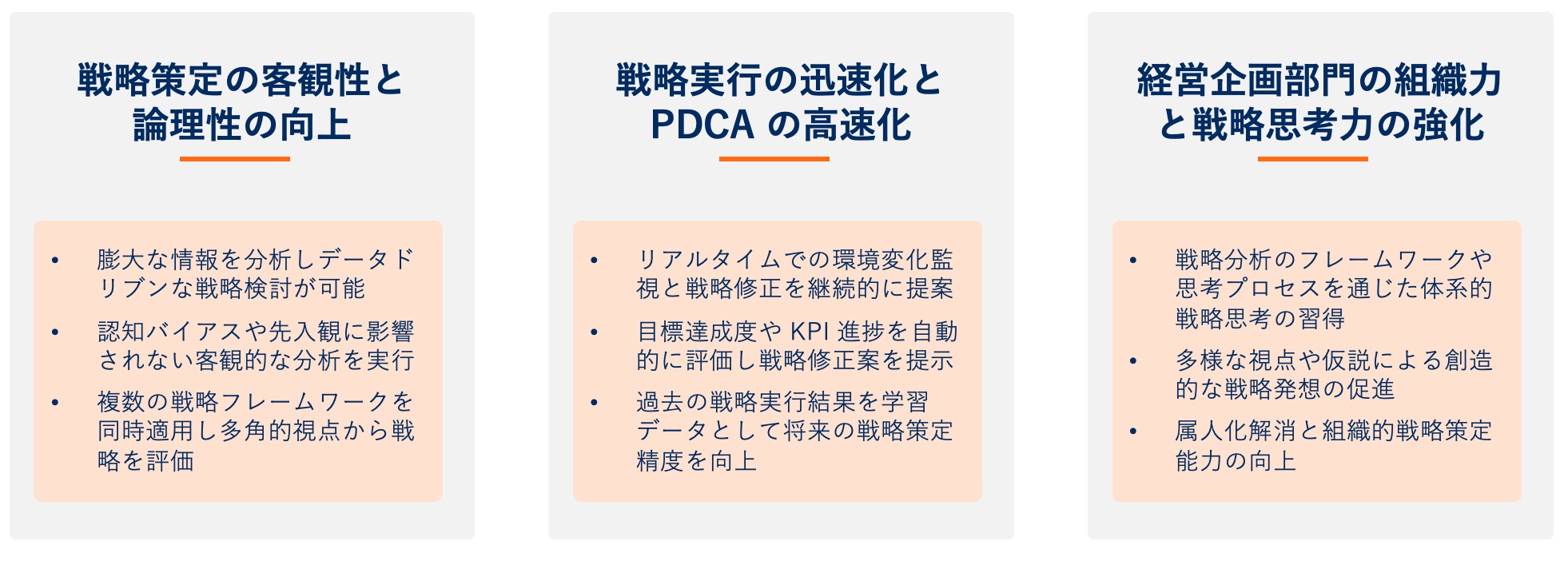 戦略策定の客観性と
論理性の向上

• 膨大な情報を分析しデータドリブンな戦略検討が可能
• 認知バイアスや先入観に影響されない客観的な分析を実行
• 複数の戦略フレームワークを同時適用し多角的視点から戦略を評価

戦略実行の迅速化と
PDCAの高速化

• リアルタイムでの環境変化監視と戦略修正を継続的に提案
• 目標達成度やKPI進捗を自動的に評価し戦略修正案を提示
• 過去の戦略実行結果を学習データとして将来の戦略策定精度を向上

経営企画部門の組織力
と戦略思考力の強化

• 戦略分析のフレームワークや思考プロセスを通じた体系的戦略思考の習得
• 多様な視点や仮説による創造的な戦略発想の促進
• 属人化解消と組織的戦略策定能力の向上